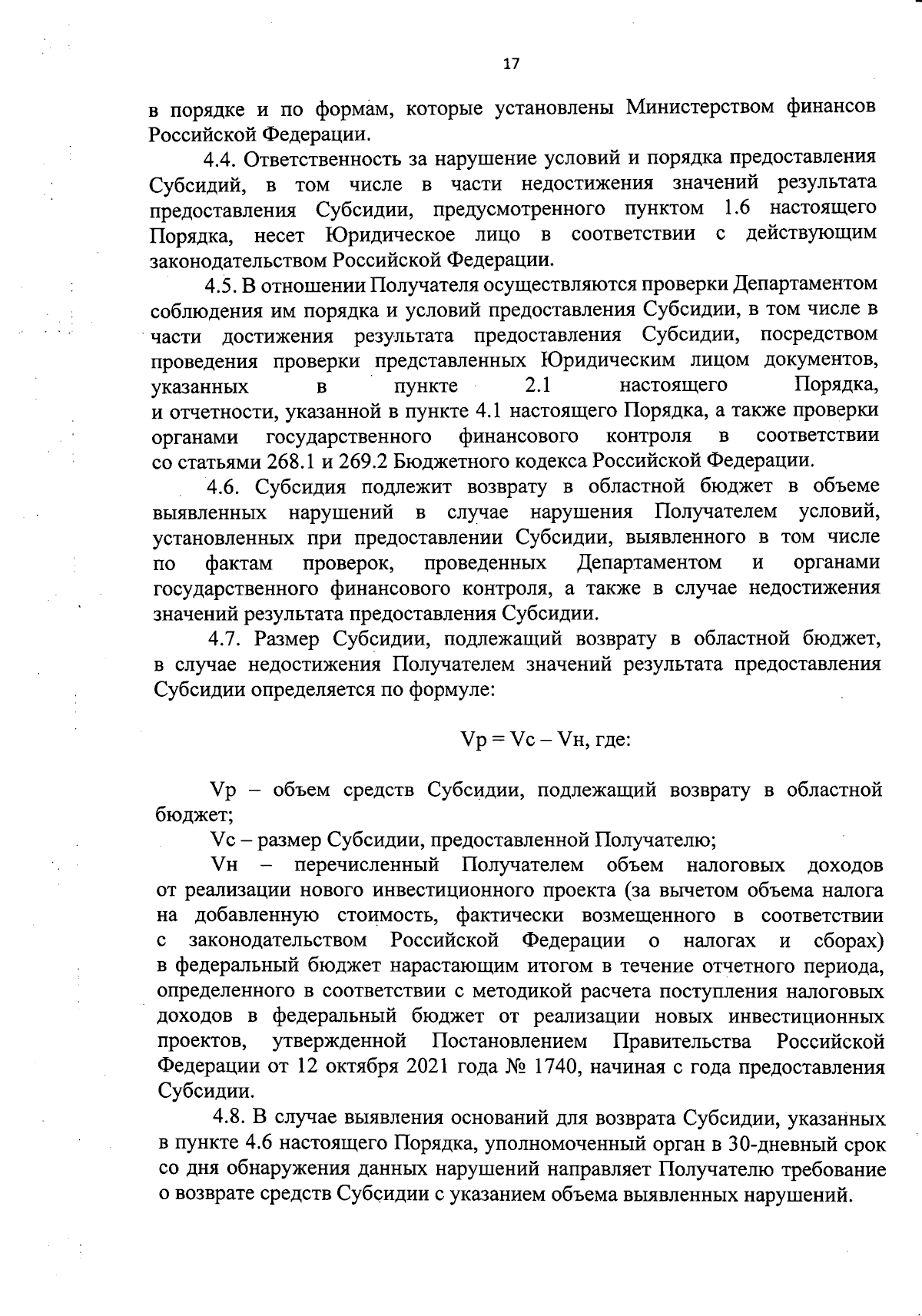 17

в порядке и по формам, которые установлены Министерством финансов Российской Федерации.

4.4. Ответственность за нарушение условий и порядка предоставления Субсидий, в том числе в части недостижения значений результата предоставления Субсидии, предусмотренного пунктом 1.6 настоящего Порядка, несет Юридическое лицо в соответствии с действующим законодательством Российской Федерации.

4.5. В отношении Получателя осуществляются проверки Департаментом соблюдения им порядка и условий предоставления Субсидии, в том числе в части достижения результата предоставления Субсидии, посредством проведения проверки представленных Юридическим лицом документов, указанных в пункте 2.1 настоящего Порядка, и отчетности, указанной в пункте 4.1 настоящего Порядка, а также проверки органами государственного финансового контроля в соответствии со статьями 268.1 и 269.2 Бюджетного кодекса Российской Федерации.

4.6. Субсидия подлежит возврату в областной бюджет в объеме выявленных нарушений в случае нарушения Получателем условий, установленных при предоставлении Субсидии, выявленного в том числе по фактам проверок, проведенных Департаментом и органами государственного финансового контроля, а также в случае недостижения значений результата предоставления Субсидии.

4.7. Размер Субсидии, подлежащий возврату в областной бюджет, в случае недостижения Получателем значений результата предоставления Субсидии определяется по формуле:

Vр = Vс – Vн, где:

Vр – объем средств Субсидии, подлежащий возврату в областной бюджет;

Vс – размер Субсидии, предоставленной Получателю;

Vн – перечисленный Получателем объем налоговых доходов от реализации нового инвестиционного проекта (за вычетом объема налога на добавленную стоимость, фактически возмещенного в соответствии с законодательством Российской Федерации о налогах и сборах) в федеральный бюджет нарастающим итогом в течение отчетного периода, определенного в соответствии с методикой расчета поступления налоговых доходов в федеральный бюджет от реализации новых инвестиционных проектов, утвержденной Постановлением Правительства Российской Федерации от 12 октября 2021 года № 1740, начиная с года предоставления Субсидии.

4.8. В случае выявления оснований для возврата Субсидии, указанных в пункте 4.6 настоящего Порядка, уполномоченный орган в 30-дневный срок со дня обнаружения данных нарушений направляет Получателю требование о возврате средств Субсидии с указанием объема выявленных нарушений.